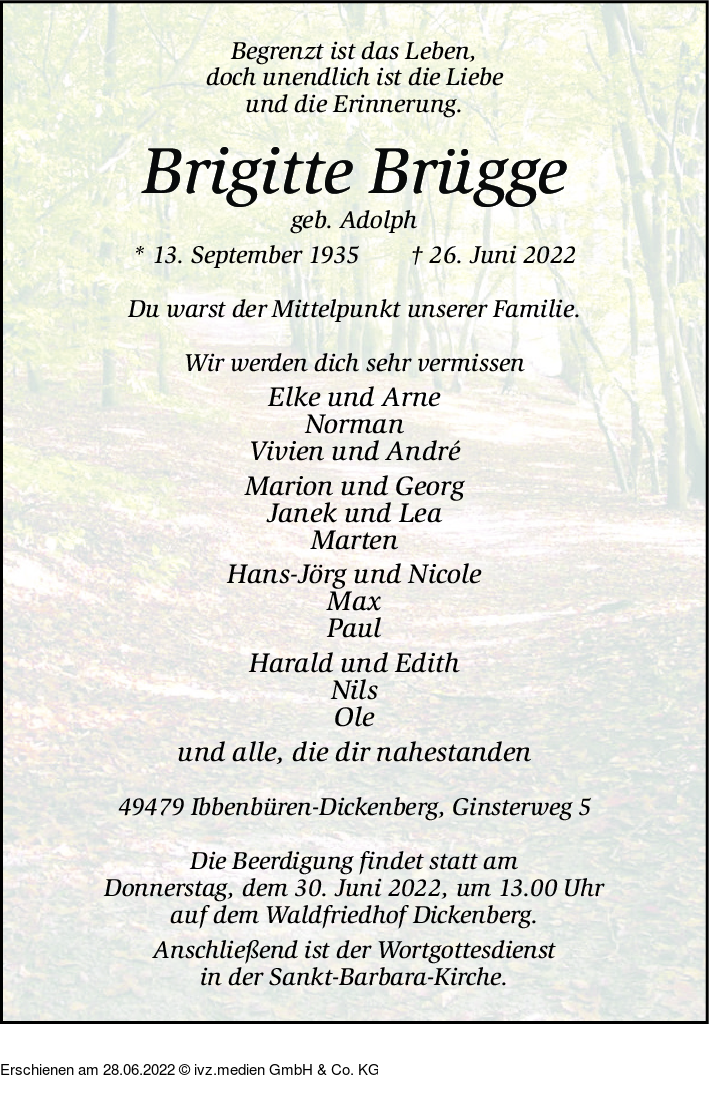 Begrenzt ist das Leben,
doch unendlich ist die Liebe
und die Erinnerung.

Brigitte Brügge

geb. Adolph

* 13. September 1935 † 26. Juni 2022

Du warst der Mittelpunkt unserer Familie.

Wir werden dich sehr vermissen

Elke und Arne
Norman
Vivien und André

Marion und Georg
Janek und Lea
Marten

Hans-Jörg und Nicole
Max
Paul

Harald und Edith
Nils
Ole

und alle, die dir nahestanden

49479 Ibbenbüren-Dickenberg, Ginsterweg 5

Die Beerdigung findet statt am
Donnerstag, dem 30. Juni 2022, um 13.00 Uhr
auf dem Waldfriedhof Dickenberg.

Anschließend ist der Wortgottesdienst
in der Sankt-Barbara-Kirche.

Erschienen am 28.06.2022 © ivz.medien GmbH & Co. KG